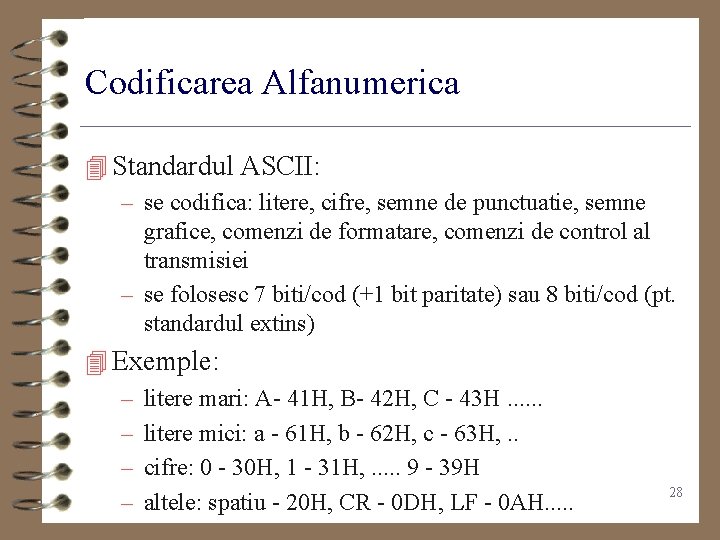 Codificarea Alfanumerica

Standardul ASCII:

– se codifica: litere, cifre, semne de punctuatie, semne grafice, comenzi de formatare, comenzi de control al transmisiei

– se folosesc 7 biti/cod (+1 bit paritate) sau 8 biti/cod (pt. standardul extins)

Exemple:

– litere mari: A- 41H, B- 42H, C - 43H ......

– litere mici: a - 61H, b - 62H, c - 63H, ..

– cifre: 0 - 30H, 1 - 31H, ..... 9 - 39H

– altele: spatiu - 20H, CR - 0DH, LF - 0AH.....

28